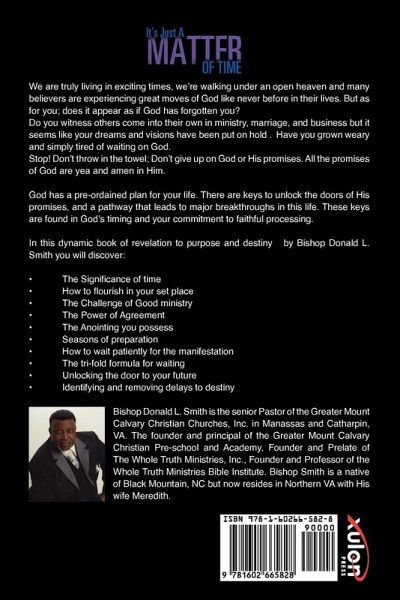 It's Just A
MATTER
OF TIME

We are truly living in exciting times, we're walking under an open heaven and many believers are experiencing great moves of God like never before in their lives. But as for you; does it appear as if God has forgotten you?
Do you witness others come into their own in ministry, marriage, and business but it seems like your dreams and visions have been put on hold . Have you grown weary and simply tired of waiting on God.
Stop! Don't throw in the towel; Don't give up on God or His promises. All the promises of God are yea and amen in Him.

God has a pre-ordained plan for your life. There are keys to unlock the doors of His promises, and a pathway that leads to major breakthroughs in this life. These keys are found in God's timing and your commitment to faithful processing.

In this dynamic book of revelation to purpose and destiny by Bishop Donald L. Smith you will discover:

• The Significance of time
• How to flourish in your set place
• The Challenge of Good ministry
• The Power of Agreement
• The Anointing you possess
• Seasons of preparation
• How to wait patiently for the manifestation
• The tri-fold formula for waiting
• Unlocking the door to your future
• Identifying and removing delays to destiny

Bishop Donald L. Smith is the senior Pastor of the Greater Mount Calvary Christian Churches, Inc. in Manassas and Catharpin, VA. The founder and principal of the Greater Mount Calvary Christian Pre-school and Academy, Founder and Prelate of The Whole Truth Ministries, Inc., Founder and Professor of the Whole Truth Ministries Bible Institute. Bishop Smith is a native of Black Mountain, NC but now resides in Northern VA with His wife Meredith.

ISBN 978-1-60266-582-8
90000
9 781602 665828
xulon
PRESS